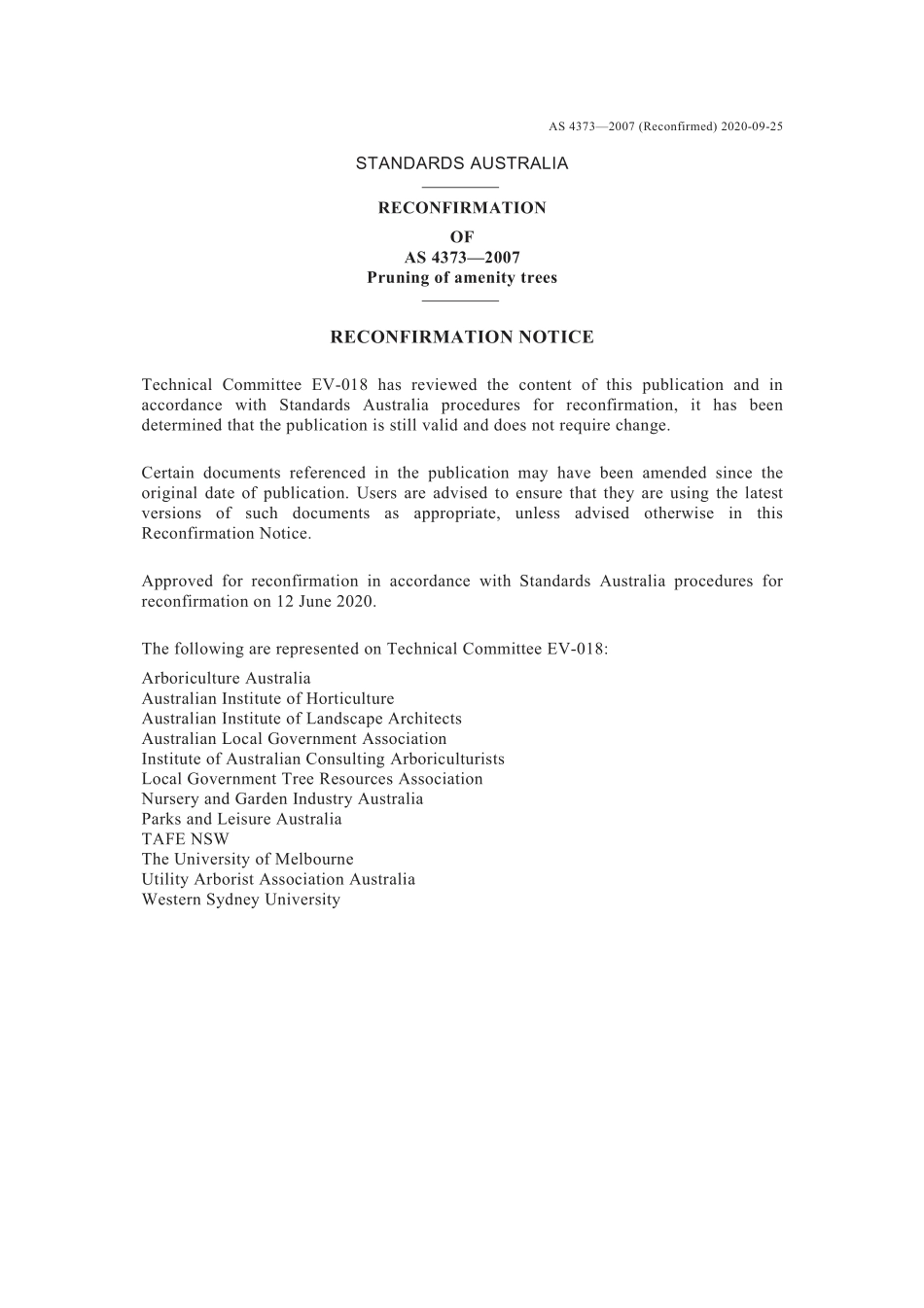 AS 4373—2007 (Reconfirmed) 2020-09-25

STANDARDS AUSTRALIA

RECONFIRMATION
OF
AS 4373—2007
Pruning of amenity trees

RECONFIRMATION NOTICE

Technical Committee EV-018 has reviewed the content of this publication and in accordance with Standards Australia procedures for reconfirmation, it has been determined that the publication is still valid and does not require change.

Certain documents referenced in the publication may have been amended since the original date of publication. Users are advised to ensure that they are using the latest versions of such documents as appropriate, unless advised otherwise in this Reconfirmation Notice.

Approved for reconfirmation in accordance with Standards Australia procedures for reconfirmation on 12 June 2020.

The following are represented on Technical Committee EV-018:

Arboriculture Australia
Australian Institute of Horticulture
Australian Institute of Landscape Architects
Australian Local Government Association
Institute of Australian Consulting Arboriculturists
Local Government Tree Resources Association
Nursery and Garden Industry Australia
Parks and Leisure Australia
TAFE NSW
The University of Melbourne
Utility Arborist Association Australia
Western Sydney University